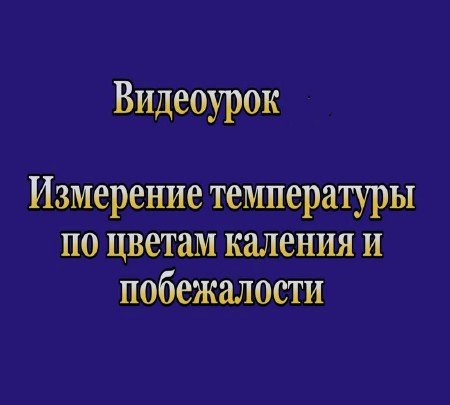 Видеоурок

Измерение температуры по цветам каления и побежалости